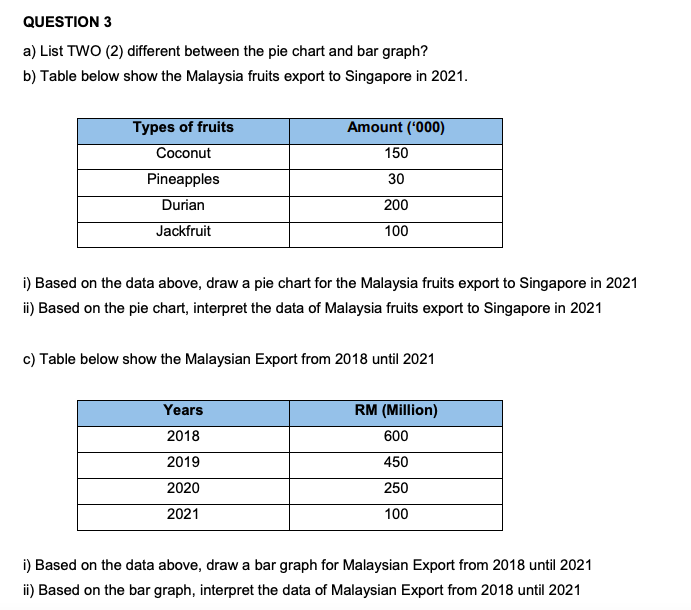 QUESTION 3

a) List TWO (2) different between the pie chart and bar graph?

b) Table below show the Malaysia fruits export to Singapore in 2021.

| Types of fruits | Amount ('000) |
|---|---|
| Coconut | 150 |
| Pineapples | 30 |
| Durian | 200 |
| Jackfruit | 100 |

i) Based on the data above, draw a pie chart for the Malaysia fruits export to Singapore in 2021

ii) Based on the pie chart, interpret the data of Malaysia fruits export to Singapore in 2021

c) Table below show the Malaysian Export from 2018 until 2021

| Years | RM (Million) |
|---|---|
| 2018 | 600 |
| 2019 | 450 |
| 2020 | 250 |
| 2021 | 100 |

i) Based on the data above, draw a bar graph for Malaysian Export from 2018 until 2021

ii) Based on the bar graph, interpret the data of Malaysian Export from 2018 until 2021